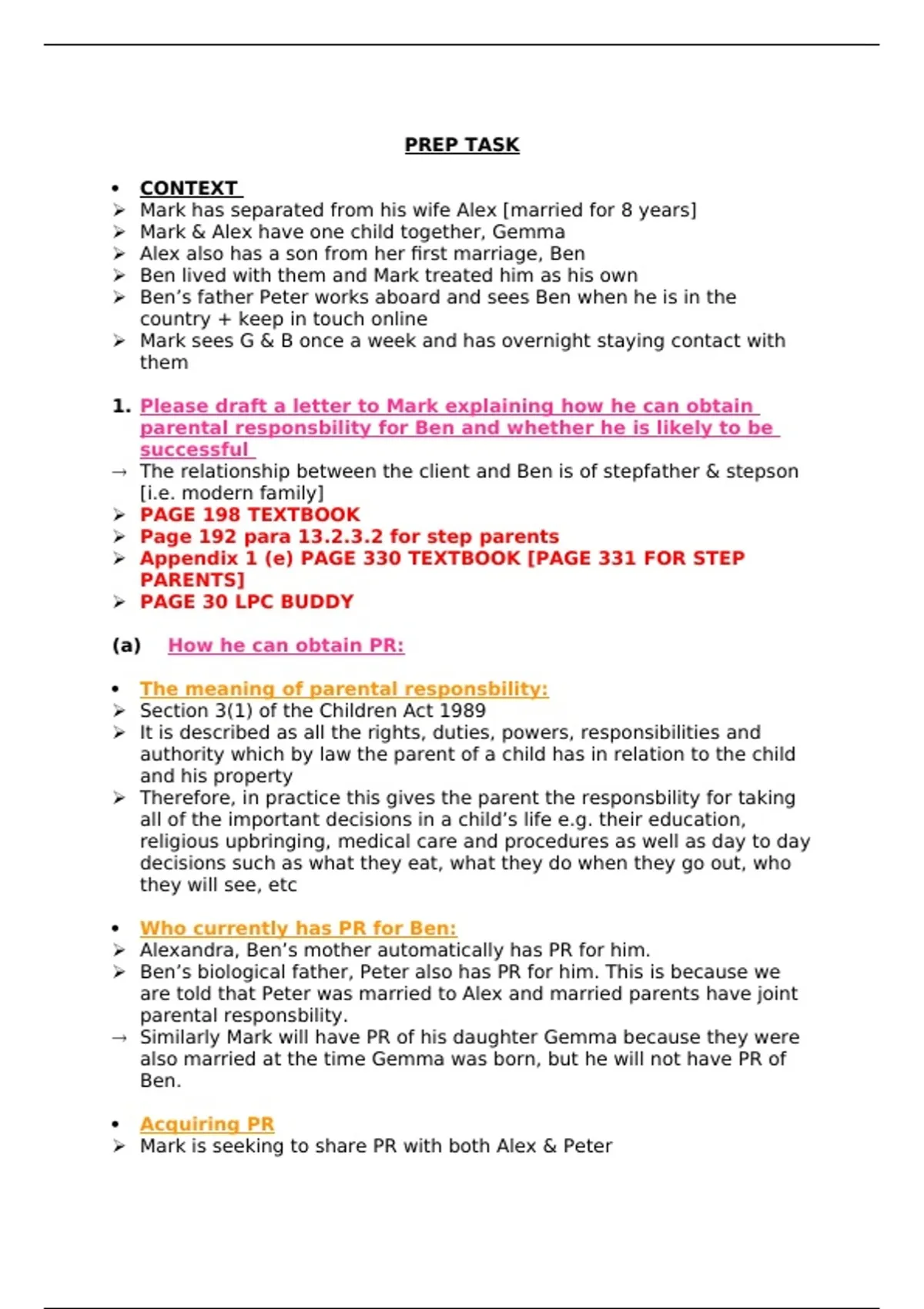 PREP TASK

• CONTEXT
➢ Mark has separated from his wife Alex [married for 8 years]
➢ Mark & Alex have one child together, Gemma
➢ Alex also has a son from her first marriage, Ben
➢ Ben lived with them and Mark treated him as his own
➢ Ben's father Peter works aboard and sees Ben when he is in the country + keep in touch online
➢ Mark sees G & B once a week and has overnight staying contact with them

1. Please draft a letter to Mark explaining how he can obtain parental responsbility for Ben and whether he is likely to be successful
→ The relationship between the client and Ben is of stepfather & stepson [i.e. modern family]
➢ PAGE 198 TEXTBOOK
➢ Page 192 para 13.2.3.2 for step parents
➢ Appendix 1 (e) PAGE 330 TEXTBOOK [PAGE 331 FOR STEP PARENTS]
➢ PAGE 30 LPC BUDDY

(a) How he can obtain PR:

• The meaning of parental responsbility:
➢ Section 3(1) of the Children Act 1989
➢ It is described as all the rights, duties, powers, responsibilities and authority which by law the parent of a child has in relation to the child and his property
➢ Therefore, in practice this gives the parent the responsbility for taking all of the important decisions in a child's life e.g. their education, religious upbringing, medical care and procedures as well as day to day decisions such as what they eat, what they do when they go out, who they will see, etc

• Who currently has PR for Ben:
➢ Alexandra, Ben's mother automatically has PR for him.
➢ Ben's biological father, Peter also has PR for him. This is because we are told that Peter was married to Alex and married parents have joint parental responsbility.
→ Similarly Mark will have PR of his daughter Gemma because they were also married at the time Gemma was born, but he will not have PR of Ben.

• Acquiring PR
➢ Mark is seeking to share PR with both Alex & Peter